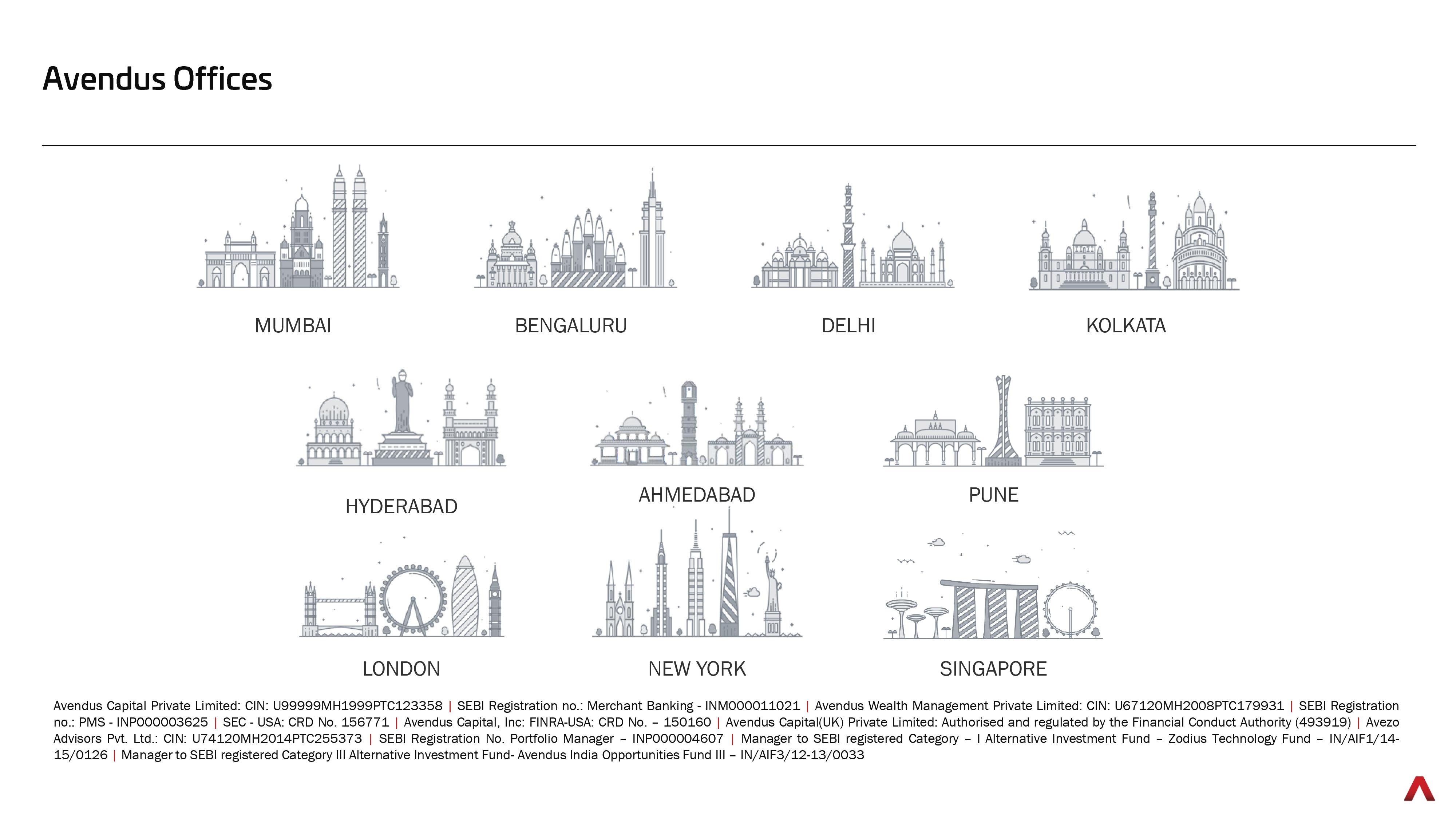 Avendus Offices

MUMBAI

BENGALURU

DELHI

KOLKATA

HYDERABAD

AHMEDABAD

PUNE

LONDON

NEW YORK

SINGAPORE

Avendus Capital Private Limited: CIN: U99999MH1999PTC123358 | SEBI Registration no.: Merchant Banking - INM000011021 | Avendus Wealth Management Private Limited: CIN: U67120MH2008PTC179931 | SEBI Registration no.: PMS - INP000003625 | SEC - USA: CRD No. 156771 | Avendus Capital, Inc: FINRA-USA: CRD No. – 150160 | Avendus Capital(UK) Private Limited: Authorised and regulated by the Financial Conduct Authority (493919) | Avezo Advisors Pvt. Ltd.: CIN: U74120MH2014PTC255373 | SEBI Registration No. Portfolio Manager – INP000004607 | Manager to SEBI registered Category – I Alternative Investment Fund – Zodius Technology Fund – IN/AIF1/14-15/0126 | Manager to SEBI registered Category III Alternative Investment Fund- Avendus India Opportunities Fund III – IN/AIF3/12-13/0033